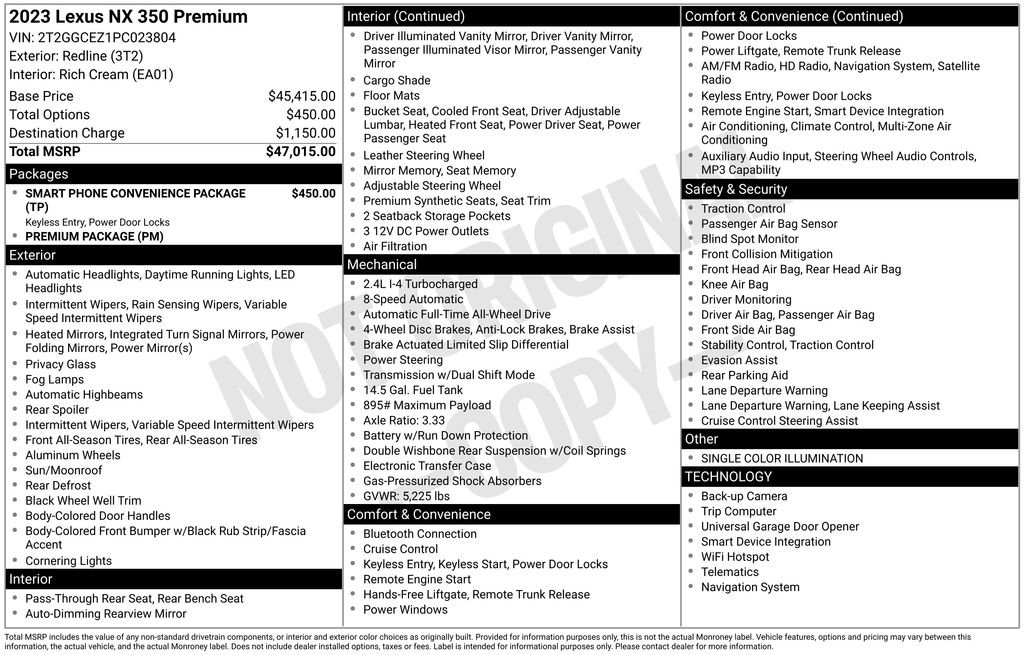 2023 Lexus NX 350 Premium
VIN: 2T2GGCEZ1PC023804
Exterior: Redline (3T2)
Interior: Rich Cream (EA01)

Base Price $45,415.00
Total Options $450.00
Destination Charge $1,150.00
Total MSRP $47,015.00

Packages
• SMART PHONE CONVENIENCE PACKAGE (TP) $450.00
Keyless Entry, Power Door Locks
• PREMIUM PACKAGE (PM)

Exterior
• Automatic Headlights, Daytime Running Lights, LED Headlights
• Intermittent Wipers, Rain Sensing Wipers, Variable Speed Intermittent Wipers
• Heated Mirrors, Integrated Turn Signal Mirrors, Power Folding Mirrors, Power Mirror(s)
• Privacy Glass
• Fog Lamps
• Automatic Highbeams
• Rear Spoiler
• Intermittent Wipers, Variable Speed Intermittent Wipers
• Front All-Season Tires, Rear All-Season Tires
• Aluminum Wheels
• Sun/Moonroof
• Rear Defrost
• Black Wheel Well Trim
• Body-Colored Door Handles
• Body-Colored Front Bumper w/Black Rub Strip/Fascia Accent
• Cornering Lights

Interior
• Pass-Through Rear Seat, Rear Bench Seat
• Auto-Dimming Rearview Mirror

Interior (Continued)
• Driver Illuminated Vanity Mirror, Driver Vanity Mirror, Passenger Illuminated Visor Mirror, Passenger Vanity Mirror
• Cargo Shade
• Floor Mats
• Bucket Seat, Cooled Front Seat, Driver Adjustable Lumbar, Heated Front Seat, Power Driver Seat, Power Passenger Seat
• Leather Steering Wheel
• Mirror Memory, Seat Memory
• Adjustable Steering Wheel
• Premium Synthetic Seats, Seat Trim
• 2 Seatback Storage Pockets
• 3 12V DC Power Outlets
• Air Filtration

Mechanical
• 2.4L I-4 Turbocharged
• 8-Speed Automatic
• Automatic Full-Time All-Wheel Drive
• 4-Wheel Disc Brakes, Anti-Lock Brakes, Brake Assist
• Brake Actuated Limited Slip Differential
• Power Steering
• Transmission w/Dual Shift Mode
• 14.5 Gal. Fuel Tank
• 895# Maximum Payload
• Axle Ratio: 3.33
• Battery w/Run Down Protection
• Double Wishbone Rear Suspension w/Coil Springs
• Electronic Transfer Case
• Gas-Pressurized Shock Absorbers
• GVWR: 5,225 lbs

Comfort & Convenience
• Bluetooth Connection
• Cruise Control
• Keyless Entry, Keyless Start, Power Door Locks
• Remote Engine Start
• Hands-Free Liftgate, Remote Trunk Release
• Power Windows

Comfort & Convenience (Continued)
• Power Door Locks
• Power Liftgate, Remote Trunk Release
• AM/FM Radio, HD Radio, Navigation System, Satellite Radio
• Keyless Entry, Power Door Locks
• Remote Engine Start, Smart Device Integration
• Air Conditioning, Climate Control, Multi-Zone Air Conditioning
• Auxiliary Audio Input, Steering Wheel Audio Controls, MP3 Capability

Safety & Security
• Traction Control
• Passenger Air Bag Sensor
• Blind Spot Monitor
• Front Collision Mitigation
• Front Head Air Bag, Rear Head Air Bag
• Knee Air Bag
• Driver Monitoring
• Driver Air Bag, Passenger Air Bag
• Front Side Air Bag
• Stability Control, Traction Control
• Evasion Assist
• Rear Parking Aid
• Lane Departure Warning
• Lane Departure Warning, Lane Keeping Assist
• Cruise Control Steering Assist

Other
• SINGLE COLOR ILLUMINATION

TECHNOLOGY
• Back-up Camera
• Trip Computer
• Universal Garage Door Opener
• Smart Device Integration
• WiFi Hotspot
• Telematics
• Navigation System

Total MSRP includes the value of any non-standard drivetrain components, or interior and exterior color choices as originally built. Provided for information purposes only, this is not the actual Monroney label. Vehicle features, options and pricing may vary between this information, the actual vehicle, and the actual Monroney label. Does not include dealer installed options, taxes or fees. Label is intended for informational purposes only. Please contact dealer for more information.

NOT ORIGINAL COPY